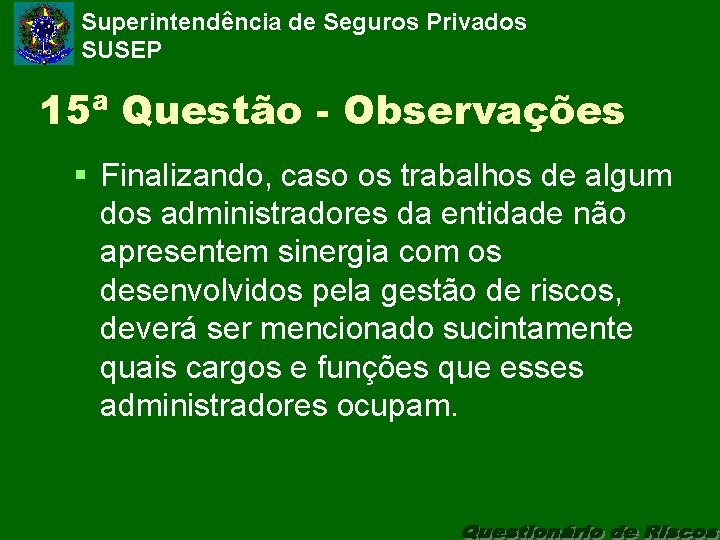 Superintendência de Seguros Privados
SUSEP

15ª Questão - Observações

▪ Finalizando, caso os trabalhos de algum dos administradores da entidade não apresentem sinergia com os desenvolvidos pela gestão de riscos, deverá ser mencionado sucintamente quais cargos e funções que esses administradores ocupam.

Questionário de Riscos